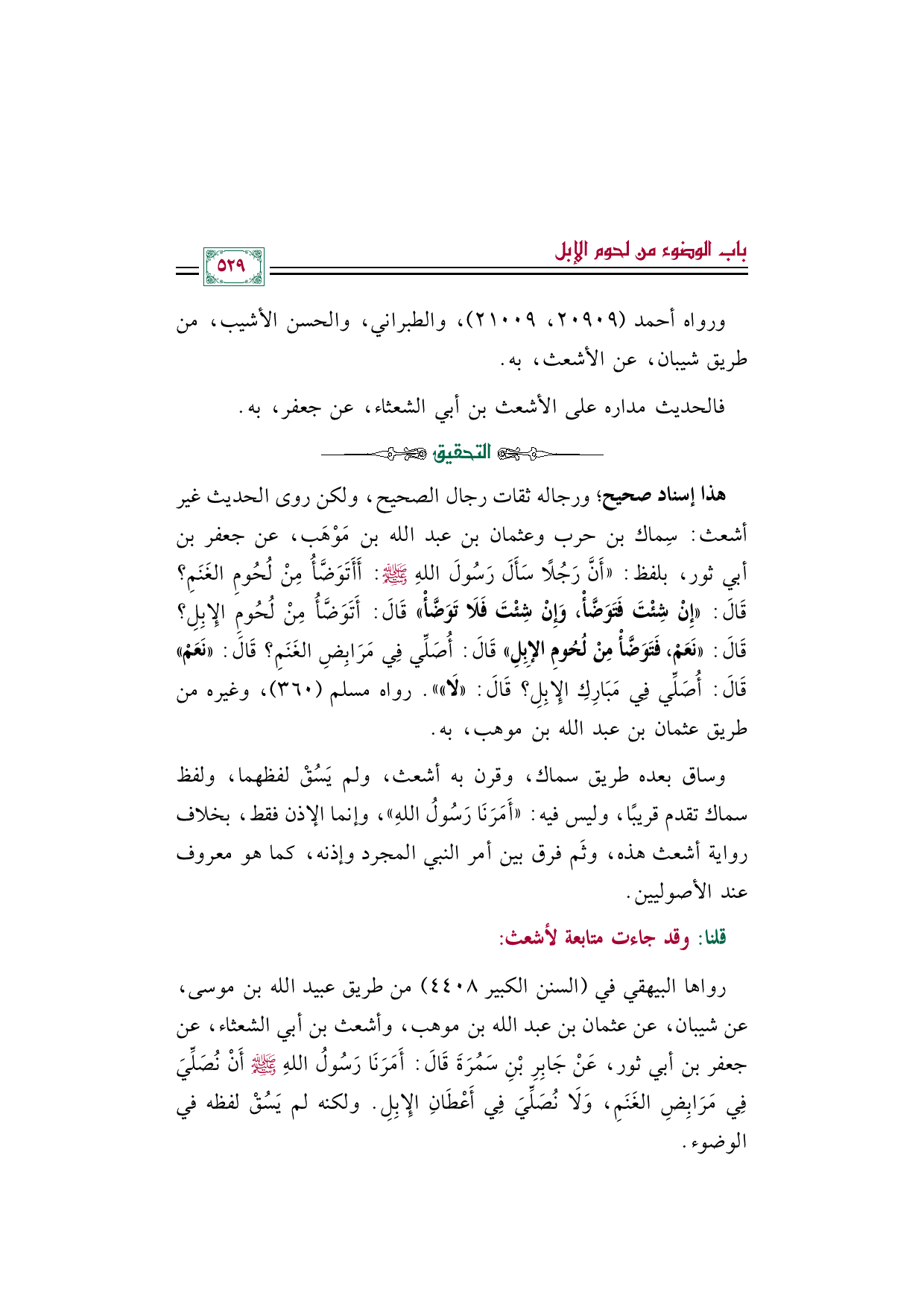 باب الوضوء من لحوم الإبل

٥٢٩

ورواه أحمد (٢٠٩٠٩، ٢١٠٠٩)، والطبراني، والحسن الأشيب، من طريق شيبان، عن الأشعث، به.

فالحديث مداره على الأشعث بن أبي الشعثاء، عن جعفر، به.

التحقيق

هذا إسناد صحيح؛ ورجاله ثقات رجال الصحيح، ولكن روى الحديث غير أشعث: سِماك بن حرب وعثمان بن عبد الله بن مَوْهَب، عن جعفر بن أبي ثور، بلفظ: «أَنَّ رَجُلًا سَأَلَ رَسُولَ اللهِ ﷺ: أَأَتَوَضَّأُ مِنْ لُحُومِ الغَنَمِ؟ قَالَ: «إِنْ شِئْتَ فَتَوَضَّأْ، وَإِنْ شِئْتَ فَلَا تَوَضَّأْ» قَالَ: أَتَوَضَّأُ مِنْ لُحُومِ الإِبِلِ؟ قَالَ: «نَعَمْ، فَتَوَضَّأْ مِنْ لُحُومِ الإِبِلِ» قَالَ: أُصَلِّي فِي مَرَابِضِ الغَنَمِ؟ قَالَ: «نَعَمْ» قَالَ: أُصَلِّي فِي مَبَارِكِ الإِبِلِ؟ قَالَ: «لَا»». رواه مسلم (٣٦٠)، وغيره من طريق عثمان بن عبد الله بن موهب، به.

وساق بعده طريق سماك، وقرن به أشعث، ولم يَسُقْ لفظهما، ولفظ سماك تقدم قريبًا، وليس فيه: «أَمَرَنَا رَسُولُ اللهِ»، وإنما الإذن فقط، بخلاف رواية أشعث هذه، وثَم فرق بين أمر النبي المجرد وإذنه، كما هو معروف عند الأصوليين.

قلنا: وقد جاءت متابعة لأشعث:

رواها البيهقي في (السنن الكبير ٤٤٠٨) من طريق عبيد الله بن موسى، عن شيبان، عن عثمان بن عبد الله بن موهب، وأشعث بن أبي الشعثاء، عن جعفر بن أبي ثور، عَنْ جَابِرِ بْنِ سَمُرَةَ قَالَ: أَمَرَنَا رَسُولُ اللهِ ﷺ أَنْ نُصَلِّيَ فِي مَرَابِضِ الغَنَمِ، وَلَا نُصَلِّيَ فِي أَعْطَانِ الإِبِلِ. ولكنه لم يَسُقْ لفظه في الوضوء.